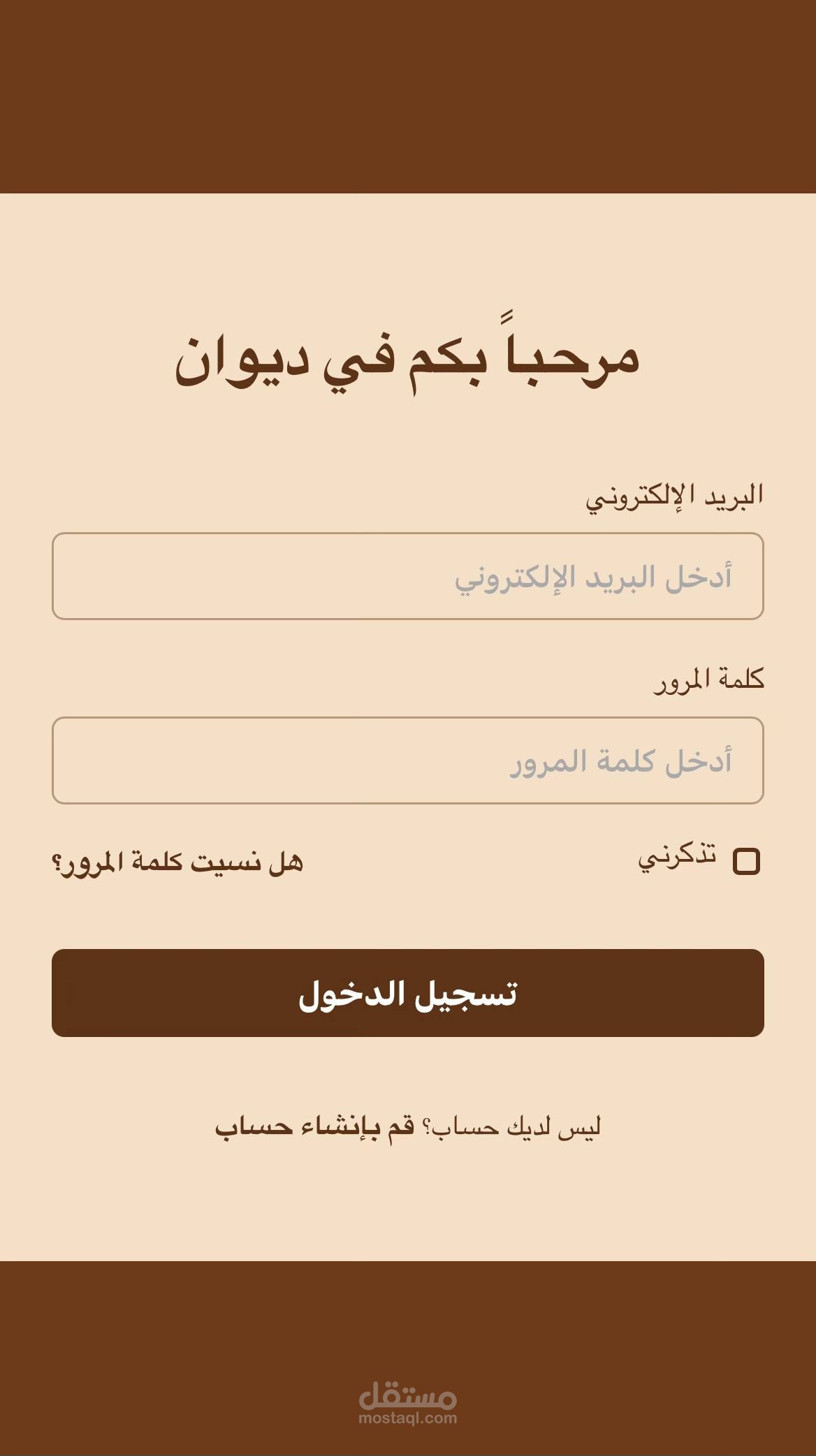 مرحباً بكم في ديوان

البريد الإلكتروني

أدخل البريد الإلكتروني

كلمة المرور

أدخل كلمة المرور

تذكرني

هل نسيت كلمة المرور؟

تسجيل الدخول

ليس لديك حساب؟ قم بإنشاء حساب

مستقل
mostaql.com